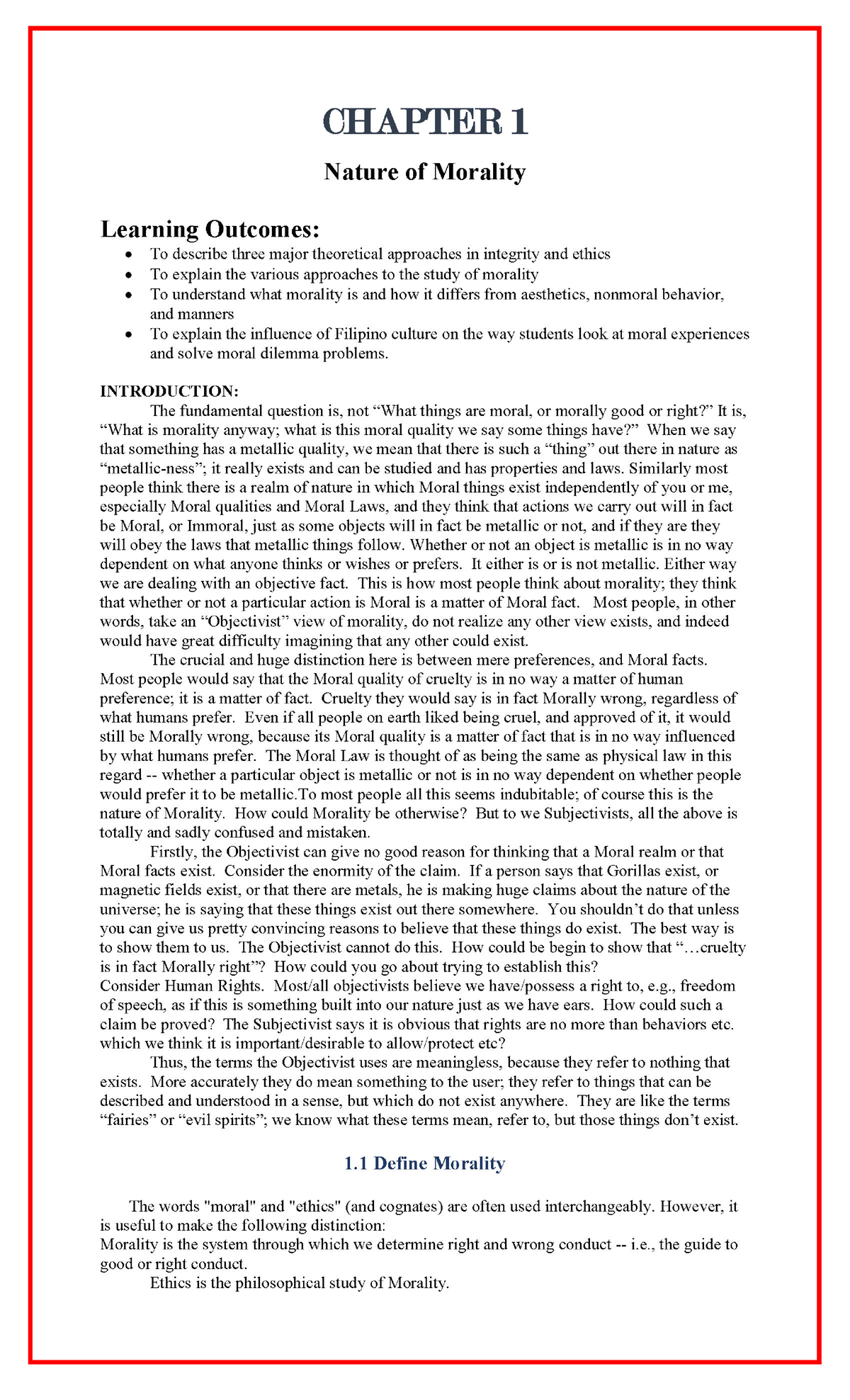 CHAPTER 1

Nature of Morality

Learning Outcomes:

• To describe three major theoretical approaches in integrity and ethics
• To explain the various approaches to the study of morality
• To understand what morality is and how it differs from aesthetics, nonmoral behavior, and manners
• To explain the influence of Filipino culture on the way students look at moral experiences and solve moral dilemma problems.

INTRODUCTION:

The fundamental question is, not "What things are moral, or morally good or right?" It is, "What is morality anyway; what is this moral quality we say some things have?" When we say that something has a metallic quality, we mean that there is such a "thing" out there in nature as "metallic-ness"; it really exists and can be studied and has properties and laws. Similarly most people think there is a realm of nature in which Moral things exist independently of you or me, especially Moral qualities and Moral Laws, and they think that actions we carry out will in fact be Moral, or Immoral, just as some objects will in fact be metallic or not, and if they are they will obey the laws that metallic things follow. Whether or not an object is metallic is in no way dependent on what anyone thinks or wishes or prefers. It either is or is not metallic. Either way we are dealing with an objective fact. This is how most people think about morality; they think that whether or not a particular action is Moral is a matter of Moral fact. Most people, in other words, take an "Objectivist" view of morality, do not realize any other view exists, and indeed would have great difficulty imagining that any other could exist.

The crucial and huge distinction here is between mere preferences, and Moral facts. Most people would say that the Moral quality of cruelty is in no way a matter of human preference; it is a matter of fact. Cruelty they would say is in fact Morally wrong, regardless of what humans prefer. Even if all people on earth liked being cruel, and approved of it, it would still be Morally wrong, because its Moral quality is a matter of fact that is in no way influenced by what humans prefer. The Moral Law is thought of as being the same as physical law in this regard -- whether a particular object is metallic or not is in no way dependent on whether people would prefer it to be metallic.To most people all this seems indubitable; of course this is the nature of Morality. How could Morality be otherwise? But to we Subjectivists, all the above is totally and sadly confused and mistaken.

Firstly, the Objectivist can give no good reason for thinking that a Moral realm or that Moral facts exist. Consider the enormity of the claim. If a person says that Gorillas exist, or magnetic fields exist, or that there are metals, he is making huge claims about the nature of the universe; he is saying that these things exist out there somewhere. You shouldn't do that unless you can give us pretty convincing reasons to believe that these things do exist. The best way is to show them to us. The Objectivist cannot do this. How could be begin to show that "…cruelty is in fact Morally right"? How could you go about trying to establish this?
Consider Human Rights. Most/all objectivists believe we have/possess a right to, e.g., freedom of speech, as if this is something built into our nature just as we have ears. How could such a claim be proved? The Subjectivist says it is obvious that rights are no more than behaviors etc. which we think it is important/desirable to allow/protect etc?

Thus, the terms the Objectivist uses are meaningless, because they refer to nothing that exists. More accurately they do mean something to the user; they refer to things that can be described and understood in a sense, but which do not exist anywhere. They are like the terms "fairies" or "evil spirits"; we know what these terms mean, refer to, but those things don't exist.

1.1 Define Morality

The words "moral" and "ethics" (and cognates) are often used interchangeably. However, it is useful to make the following distinction:
Morality is the system through which we determine right and wrong conduct -- i.e., the guide to good or right conduct.

Ethics is the philosophical study of Morality.